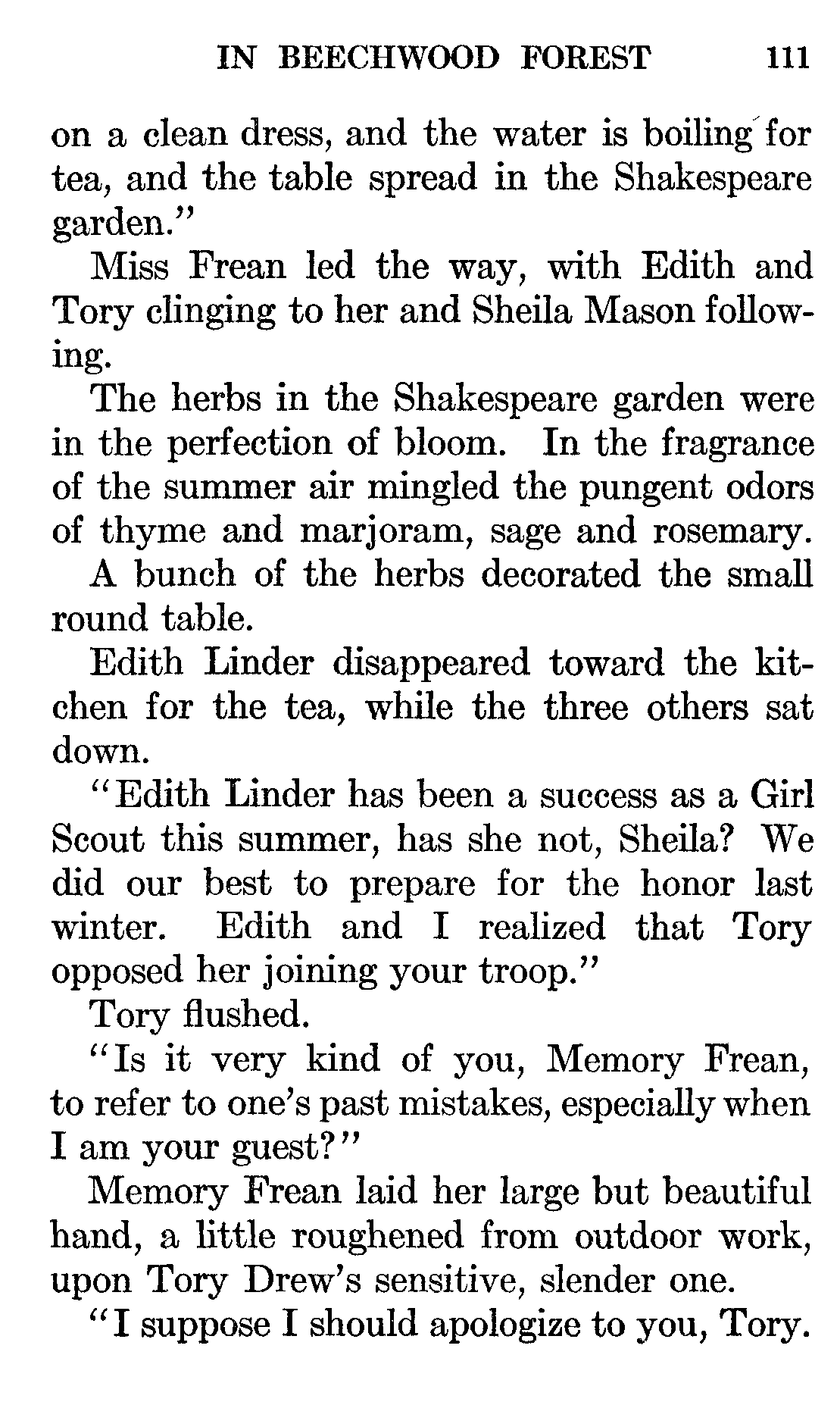 IN BEECHWOOD FOREST 111

on a clean dress, and the water is boiling for tea, and the table spread in the Shakespeare garden."

Miss Frean led the way, with Edith and Tory clinging to her and Sheila Mason following.

The herbs in the Shakespeare garden were in the perfection of bloom. In the fragrance of the summer air mingled the pungent odors of thyme and marjoram, sage and rosemary. A bunch of the herbs decorated the small round table.

Edith Linder disappeared toward the kitchen for the tea, while the three others sat down.

"Edith Linder has been a success as a Girl Scout this summer, has she not, Sheila? We did our best to prepare for the honor last winter. Edith and I realized that Tory opposed her joining your troop."

Tory flushed.

"Is it very kind of you, Memory Frean, to refer to one's past mistakes, especially when I am your guest?"

Memory Frean laid her large but beautiful hand, a little roughened from outdoor work, upon Tory Drew's sensitive, slender one.

"I suppose I should apologize to you, Tory.